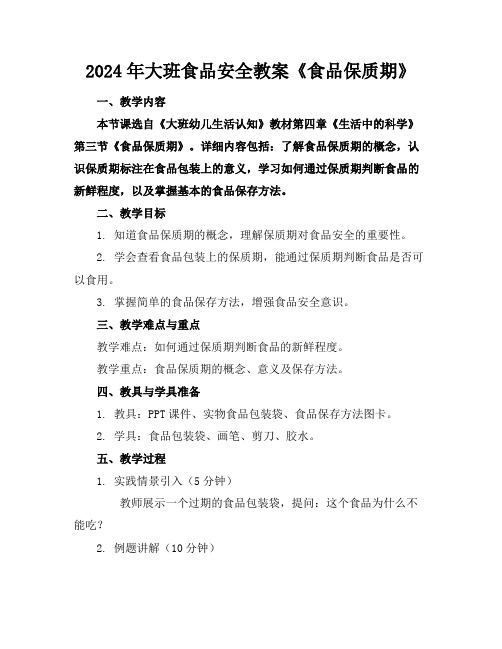 2024年大班食品安全教案《食品保质期》

一、教学内容

本节课选自《大班幼儿生活认知》教材第四章《生活中的科学》第三节《食品保质期》。详细内容包括：了解食品保质期的概念，认识保质期标注在食品包装上的意义，学习如何通过保质期判断食品的新鲜程度，以及掌握基本的食品保存方法。

二、教学目标

1. 知道食品保质期的概念，理解保质期对食品安全的重要性。

2. 学会查看食品包装上的保质期，能通过保质期判断食品是否可以食用。

3. 掌握简单的食品保存方法，增强食品安全意识。

三、教学难点与重点

教学难点：如何通过保质期判断食品的新鲜程度。

教学重点：食品保质期的概念、意义及保存方法。

四、教具与学具准备

1. 教具：PPT课件、实物食品包装袋、食品保存方法图卡。

2. 学具：食品包装袋、画笔、剪刀、胶水。

五、教学过程

1. 实践情景引入（5分钟）

教师展示一个过期的食品包装袋，提问：这个食品为什么不能吃？

2. 例题讲解（10分钟）